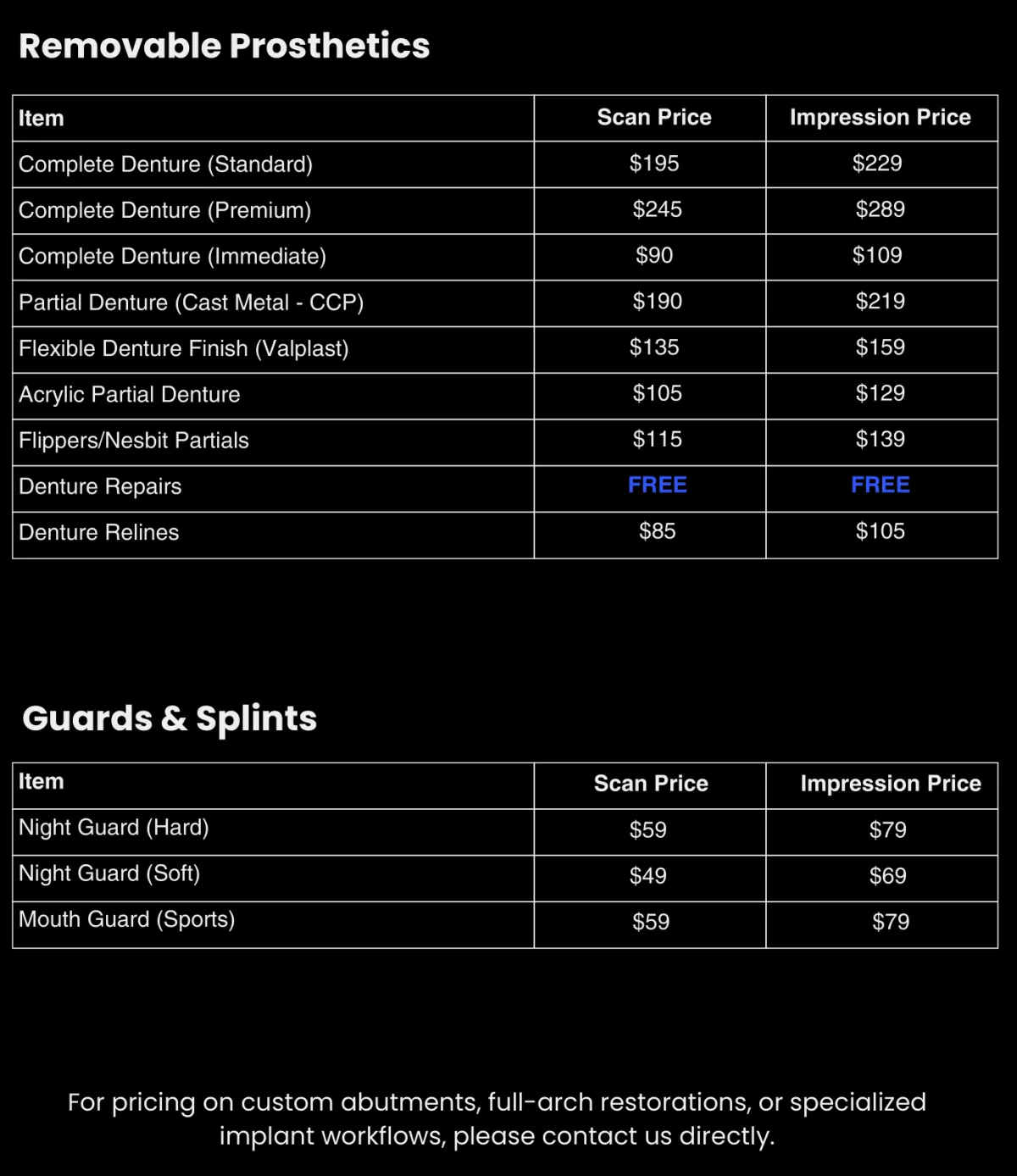 Removable Prosthetics

| Item | Scan Price | Impression Price |
|---|---|---|
| Complete Denture (Standard) | \$195 | \$229 |
| Complete Denture (Premium) | \$245 | \$289 |
| Complete Denture (Immediate) | \$90 | \$109 |
| Partial Denture (Cast Metal - CCP) | \$190 | \$219 |
| Flexible Denture Finish (Valplast) | \$135 | \$159 |
| Acrylic Partial Denture | \$105 | \$129 |
| Flippers/Nesbit Partials | \$115 | \$139 |
| Denture Repairs | FREE | FREE |
| Denture Relines | \$85 | \$105 |

Guards & Splints

| Item | Scan Price | Impression Price |
|---|---|---|
| Night Guard (Hard) | \$59 | \$79 |
| Night Guard (Soft) | \$49 | \$69 |
| Mouth Guard (Sports) | \$59 | \$79 |

For pricing on custom abutments, full-arch restorations, or specialized implant workflows, please contact us directly.